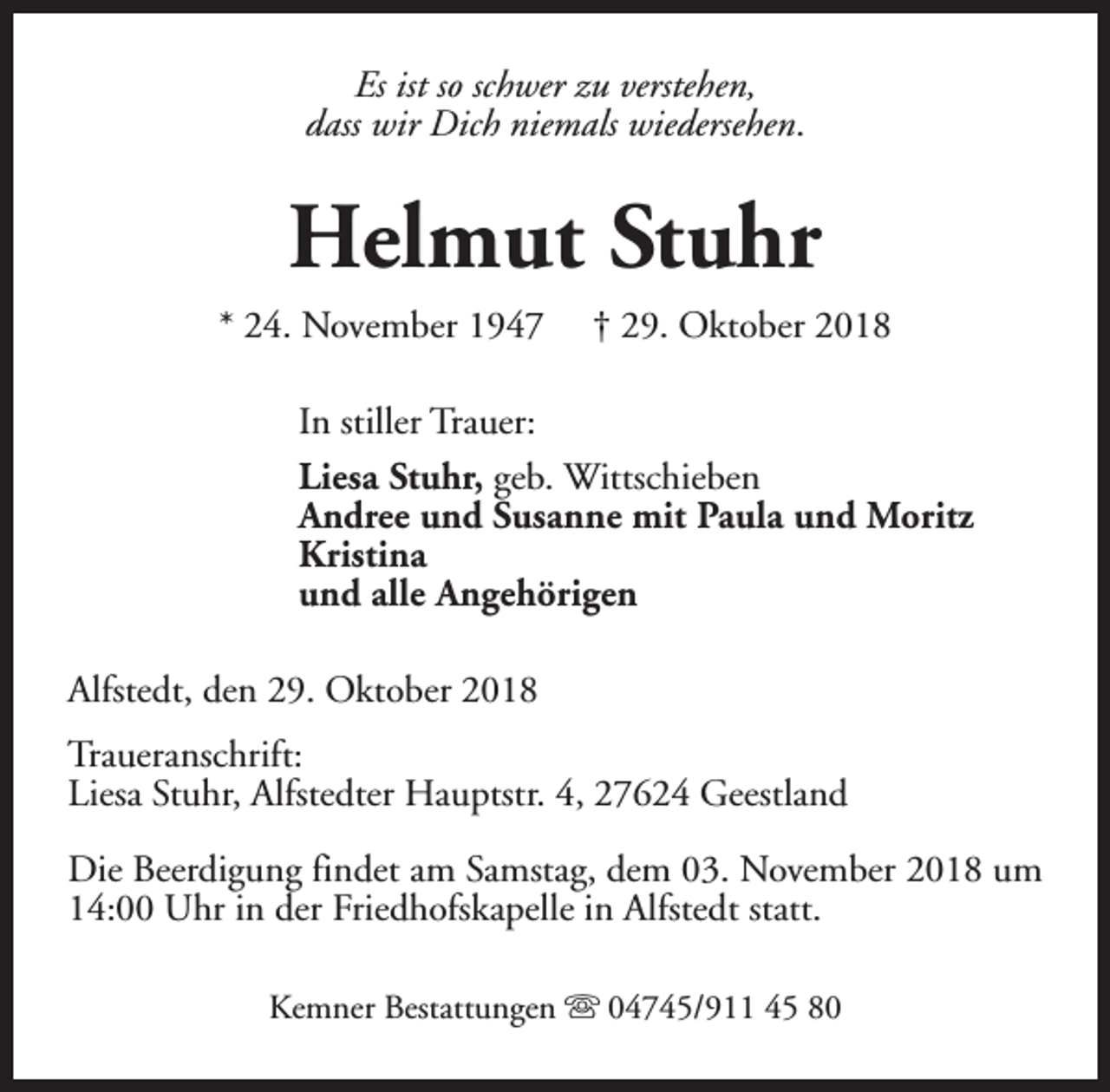 Es ist so schwer zu verstehen,
dass wir Dich niemals wiedersehen.

Helmut Stuhr

* 24. November 1947 † 29. Oktober 2018

In stiller Trauer:

Liesa Stuhr, geb. Wittschieben
Andree und Susanne mit Paula und Moritz
Kristina
und alle Angehörigen

Alfstedt, den 29. Oktober 2018

Traueranschrift:
Liesa Stuhr, Alfstedter Hauptstr. 4, 27624 Geestland

Die Beerdigung findet am Samstag, dem 03. November 2018 um 14:00 Uhr in der Friedhofskapelle in Alfstedt statt.

Kemner Bestattungen ☏ 04745/911 45 80